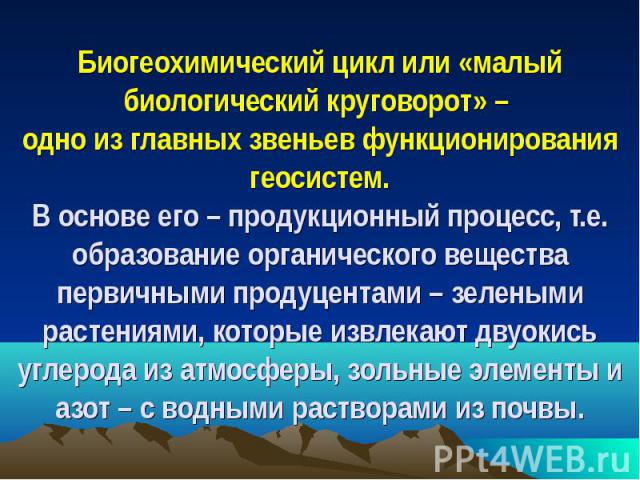 Биогеохимический цикл или «малый биологический круговорот» – одно из главных звеньев функционирования геосистем.

В основе его – продукционный процесс, т.е. образование органического вещества первичными продуцентами – зелеными растениями, которые извлекают двуокись углерода из атмосферы, зольные элементы и азот – с водными растворами из почвы.

PPt4WEB.ru